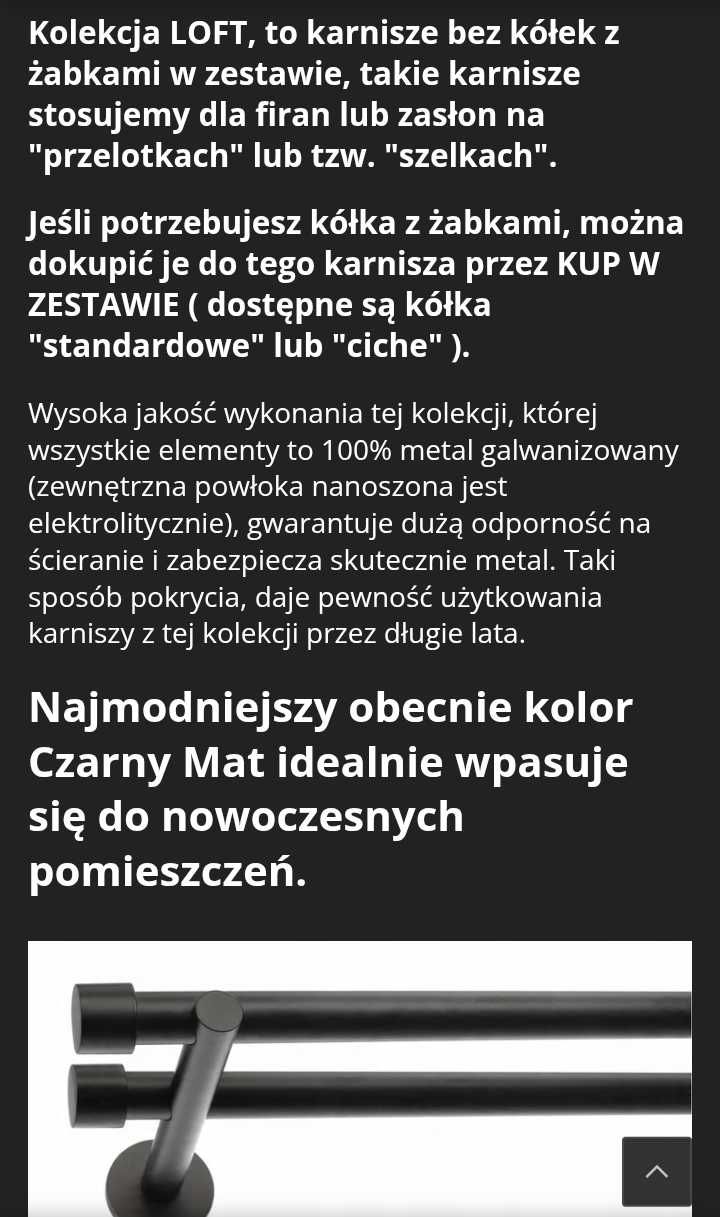 Kolekcja LOFT, to karnisze bez kółek z żabkami w zestawie, takie karnisze stosujemy dla firan lub zasłon na "przelotkach" lub tzw. "szelkach".

Jeśli potrzebujesz kółka z żabkami, można dokupić je do tego karnisza przez KUP W ZESTAWIE ( dostępne są kółka "standardowe" lub "ciche" ).

Wysoka jakość wykonania tej kolekcji, której wszystkie elementy to 100% metal galwanizowany (zewnętrzna powłoka nanoszona jest elektrolitycznie), gwarantuje dużą odporność na ścieranie i zabezpiecza skutecznie metal. Taki sposób pokrycia, daje pewność użytkowania karniszy z tej kolekcji przez długie lata.

Najmodniejszy obecnie kolor Czarny Mat idealnie wpasuje się do nowoczesnych pomieszczeń.